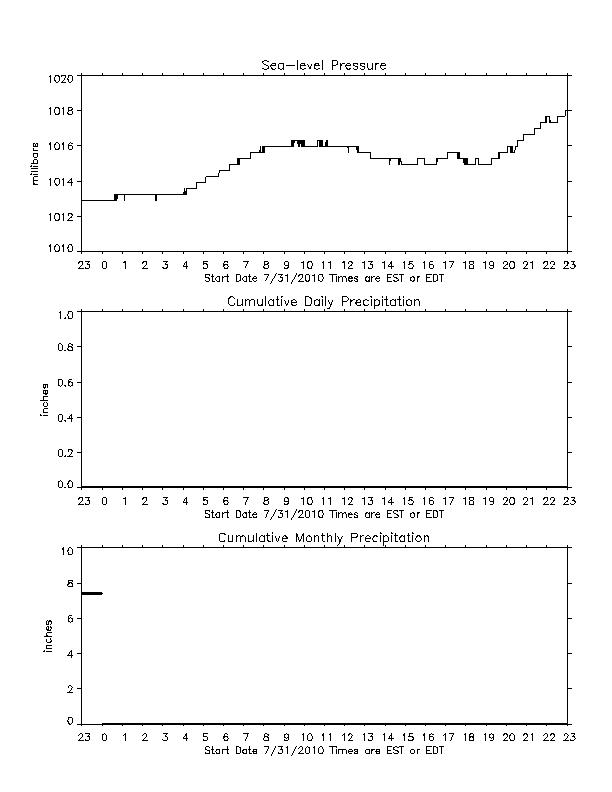 Sea-level Pressure

millibars

1020
1018
1016
1014
1012
1010

23 0 1 2 3 4 5 6 7 8 9 10 11 12 13 14 15 16 17 18 19 20 21 22 23
Start Date 7/31/2010 Times are EST or EDT

Cumulative Daily Precipitation

inches

1.0
0.8
0.6
0.4
0.2
0.0

23 0 1 2 3 4 5 6 7 8 9 10 11 12 13 14 15 16 17 18 19 20 21 22 23
Start Date 7/31/2010 Times are EST or EDT

Cumulative Monthly Precipitation

inches

10
8
6
4
2
0

23 0 1 2 3 4 5 6 7 8 9 10 11 12 13 14 15 16 17 18 19 20 21 22 23
Start Date 7/31/2010 Times are EST or EDT